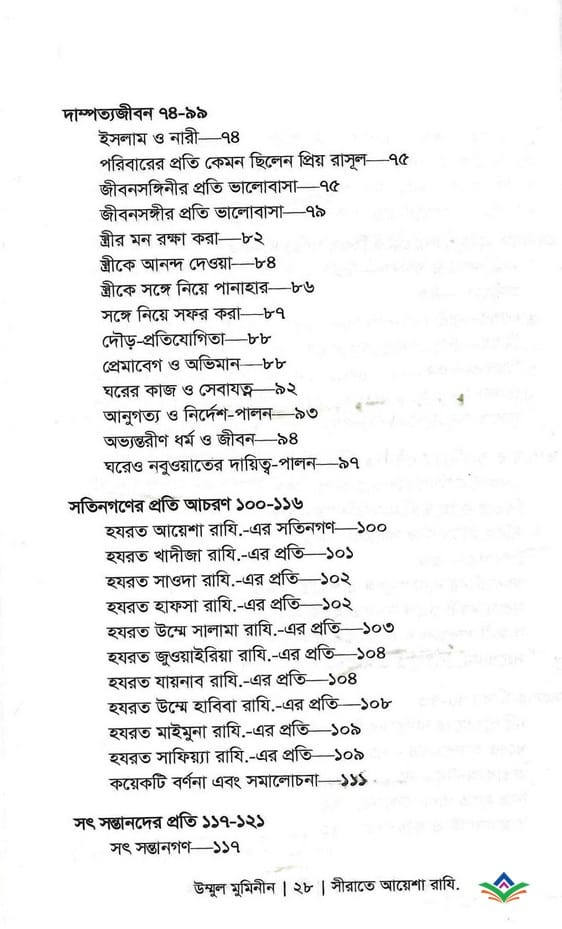 দাম্পত্যজীবন ৭৪-৯৯
ইসলাম ও নারী—৭৪
পরিবারের প্রতি কেমন ছিলেন প্রিয় রাসূল—৭৫
জীবনসঙ্গিনীর প্রতি ভালোবাসা—৭৫
জীবনসঙ্গীর প্রতি ভালোবাসা—৭৯
স্ত্রীর মন রক্ষা করা—৮২
স্ত্রীকে আনন্দ দেওয়া—৮৪
স্ত্রীকে সঙ্গে নিয়ে পানাহার—৮৬
সঙ্গে নিয়ে সফর করা—৮৭
দৌড়-প্রতিযোগিতা—৮৮
প্রেমাবেগ ও অভিমান—৮৮
ঘরের কাজ ও সেবাযত্ন—৯২
আনুগত্য ও নির্দেশ-পালন—৯৩
অভ্যন্তরীণ ধর্ম ও জীবন—৯৪
ঘরেও নবুওয়াতের দায়িত্ব-পালন—৯৭

সতিনগণের প্রতি আচরণ ১০০-১১৬
হযরত আয়েশা রাযি.-এর সতিনগণ—১০০
হযরত খাদীজা রাযি.-এর প্রতি—১০১
হযরত সাওদা রাযি.-এর প্রতি—১০২
হযরত হাফসা রাযি.-এর প্রতি—১০২
হযরত উম্মে সালামা রাযি.-এর প্রতি—১০৩
হযরত জুওয়াইরিয়া রাযি.-এর প্রতি—১০৪
হযরত যায়নাব রাযি.-এর প্রতি—১০৪
হযরত উম্মে হাবিবা রাযি.-এর প্রতি—১০৮
হযরত মাইমুনা রাযি.-এর প্রতি—১০৯
হযরত সাফিয়্যা রাযি.-এর প্রতি—১০৯
কয়েকটি বর্ণনা এবং সমালোচনা—১১১

সৎ সন্তানদের প্রতি ১১৭-১২১
সৎ সন্তানগণ—১১৭

উম্মুল মুমিনীন | ২৮ | সীরাতে আয়েশা রাযি.